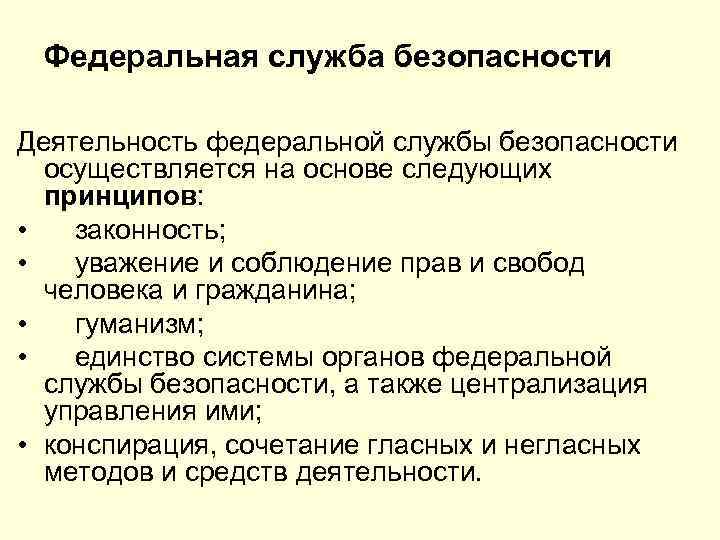 Федеральная служба безопасности

Деятельность федеральной службы безопасности осуществляется на основе следующих принципов:

• законность;
• уважение и соблюдение прав и свобод человека и гражданина;
• гуманизм;
• единство системы органов федеральной службы безопасности, а также централизация управления ими;
• конспирация, сочетание гласных и негласных методов и средств деятельности.